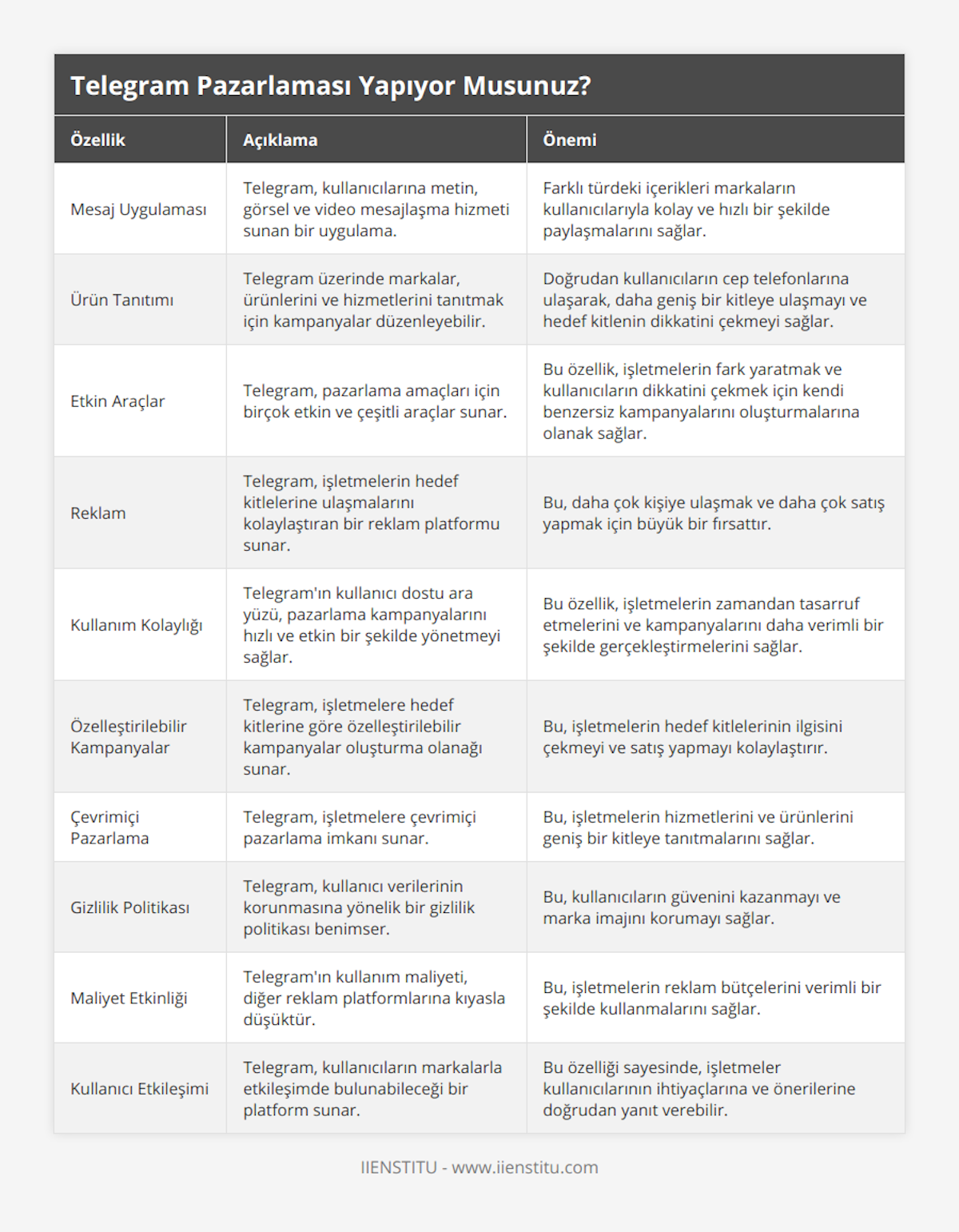 Telegram Pazarlaması Yapıyor Musunuz?

| Özellik | Açıklama | Önemi |
|---|---|---|
| Mesaj Uygulaması | Telegram, kullanıcılarına metin, görsel ve video mesajlaşma hizmeti sunan bir uygulama. | Farklı türdeki içerikleri markaların kullanıcılarıyla kolay ve hızlı bir şekilde paylaşmalarını sağlar. |
| Ürün Tanıtımı | Telegram üzerinde markalar, ürünlerini ve hizmetlerini tanıtmak için kampanyalar düzenleyebilir. | Doğrudan kullanıcıların cep telefonlarına ulaşarak, daha geniş bir kitleye ulaşmayı ve hedef kitlenin dikkatini çekmeyi sağlar. |
| Etkin Araçlar | Telegram, pazarlama amaçları için birçok etkin ve çeşitli araçlar sunar. | Bu özellik, işletmelerin fark yaratmak ve kullanıcıların dikkatini çekmek için kendi benzersiz kampanyalarını oluşturmalarına olanak sağlar. |
| Reklam | Telegram, işletmelerin hedef kitlelerine ulaşmalarını kolaylaştıran bir reklam platformu sunar. | Bu, daha çok kişiye ulaşmak ve daha çok satış yapmak için büyük bir fırsattır. |
| Kullanım Kolaylığı | Telegram'ın kullanıcı dostu ara yüzü, pazarlama kampanyalarını hızlı ve etkin bir şekilde yönetmeyi sağlar. | Bu özellik, işletmelerin zamandan tasarruf etmelerini ve kampanyalarını daha verimli bir şekilde gerçekleştirmelerini sağlar. |
| Özelleştirilebilir Kampanyalar | Telegram, işletmelere hedef kitlerine göre özelleştirilebilir kampanyalar oluşturma olanağı sunar. | Bu, işletmelerin hedef kitlelerinin ilgisini çekmeyi ve satış yapmayı kolaylaştırır. |
| Çevrimiçi Pazarlama | Telegram, işletmelere çevrimiçi pazarlama imkanı sunar. | Bu, işletmelerin hizmetlerini ve ürünlerini geniş bir kitleye tanıtmalarını sağlar. |
| Gizlilik Politikası | Telegram, kullanıcı verilerinin korunmasına yönelik bir gizlilik politikası benimser. | Bu, kullanıcıların güvenini kazanmayı ve marka imajını korumayı sağlar. |
| Maliyet Etkinliği | Telegram'ın kullanım maliyeti, diğer reklam platformlarına kıyasla düşüktür. | Bu, işletmelerin reklam bütçelerini verimli bir şekilde kullanmalarını sağlar. |
| Kullanıcı Etkileşimi | Telegram, kullanıcıların markalarla etkileşimde bulunabileceği bir platform sunar. | Bu özelliği sayesinde, işletmeler kullanıcılarının ihtiyaçlarına ve önerilerine doğrudan yanıt verebilir. |

IIENSTITU - www.iienstitu.com